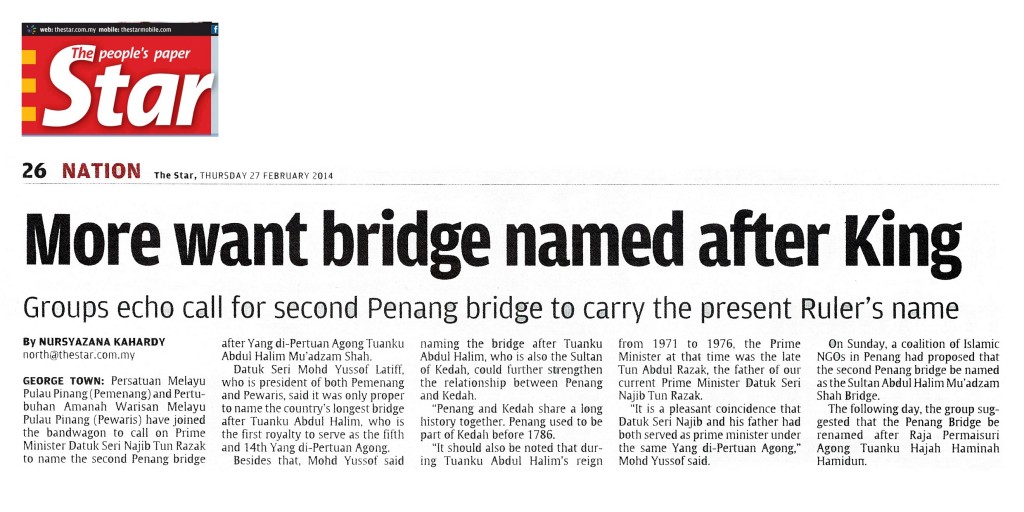 web: thestar.com.my mobile: thestarmobile.com

The people's paper

Star

26 NATION The Star, THURSDAY 27 FEBRUARY 2014

More want bridge named after King

Groups echo call for second Penang bridge to carry the present Ruler's name

By NURSYAZANA KAHARDY
north@thestar.com.my

GEORGE TOWN: Persatuan Melayu Pulau Pinang (Pemenang) and Pertubuhan Amanah Warisan Melayu Pulau Pinang (Pewaris) have joined the bandwagon to call on Prime Minister Datuk Seri Najib Tun Razak to name the second Penang bridge after Yang di-Pertuan Agong Tuanku Abdul Halim Mu'adzam Shah.

Datuk Seri Mohd Yussof Latiff, who is president of both Pemenang and Pewaris, said it was only proper to name the country's longest bridge after Tuanku Abdul Halim, who is the first royalty to serve as the fifth and 14th Yang di-Pertuan Agong.

Besides that, Mohd Yussof said naming the bridge after Tuanku Abdul Halim, who is also the Sultan of Kedah, could further strengthen the relationship between Penang and Kedah.

"Penang and Kedah share a long history together. Penang used to be part of Kedah before 1786.

"It should also be noted that during Tuanku Abdul Halim's reign from 1971 to 1976, the Prime Minister at that time was the late Tun Abdul Razak, the father of our current Prime Minister Datuk Seri Najib Tun Razak.

"It is a pleasant coincidence that Datuk Seri Najib and his father had both served as prime minister under the same Yang di-Pertuan Agong," Mohd Yussof said.

On Sunday, a coalition of Islamic NGOs in Penang had proposed that the second Penang bridge be named as the Sultan Abdul Halim Mu'adzam Shah Bridge.

The following day, the group suggested that the Penang Bridge be renamed after Raja Permaisuri Agong Tuanku Hajah Haminah Hamidun.